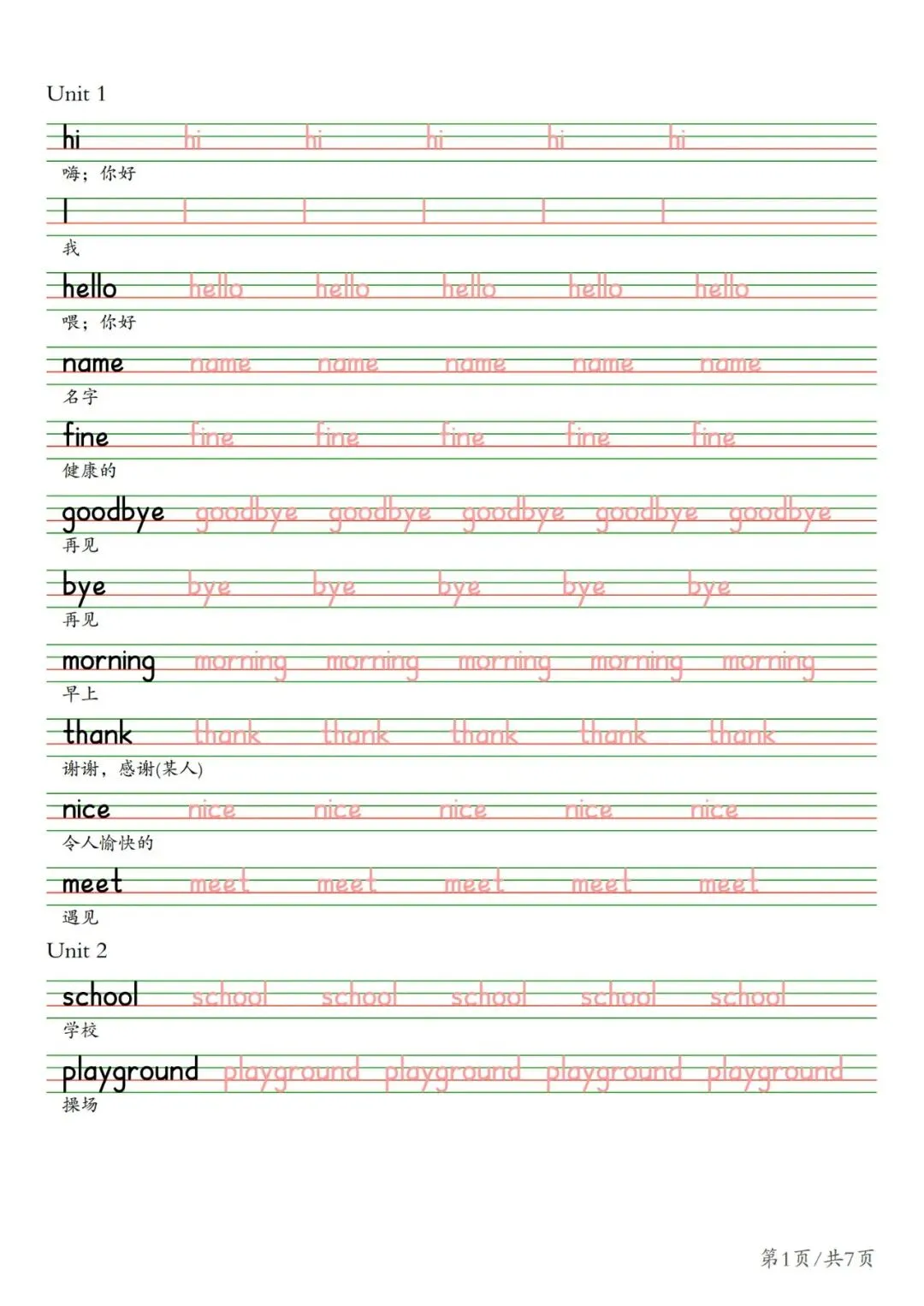 Unit 1

hi hi hi hi hi hi
嗨；你好

I I I I I I
我

hello hello hello hello hello hello
喂；你好

name name name name name name
名字

fine fine fine fine fine fine
健康的

goodbye goodbye goodbye goodbye goodbye goodbye
再见

bye bye bye bye bye bye
再见

morning morning morning morning morning morning
早上

thank thank thank thank thank thank
谢谢，感谢(某人)

nice nice nice nice nice nice
令人愉快的

meet meet meet meet meet meet
遇见

Unit 2

school school school school school school
学校

playground playground playground playground playground
操场

第1页/共7页